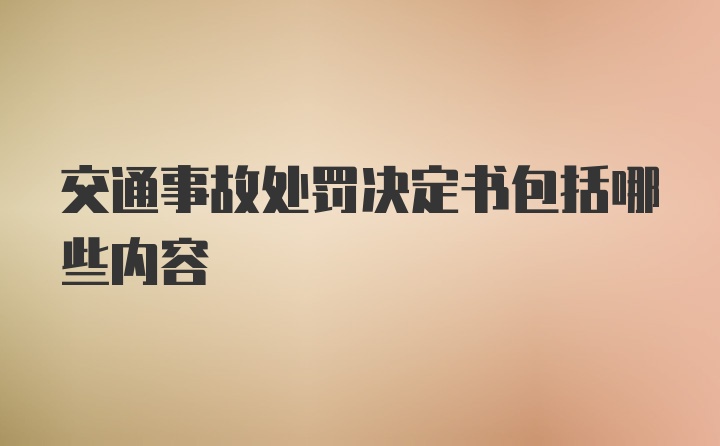 交通事故处罚决定书包括哪些内容